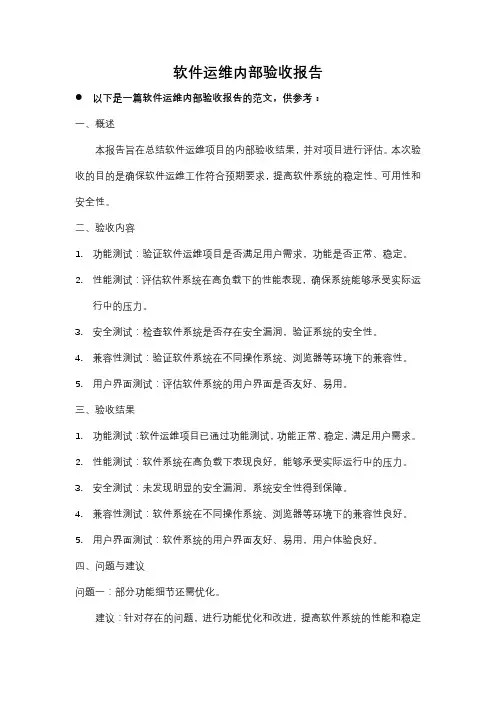 软件运维内部验收报告

● 以下是一篇软件运维内部验收报告的范文，供参考：

一、概述

本报告旨在总结软件运维项目的内部验收结果，并对项目进行评估。本次验收的目的是确保软件运维工作符合预期要求，提高软件系统的稳定性、可用性和安全性。

二、验收内容

1. 功能测试：验证软件运维项目是否满足用户需求，功能是否正常、稳定。
2. 性能测试：评估软件系统在高负载下的性能表现，确保系统能够承受实际运行中的压力。
3. 安全测试：检查软件系统是否存在安全漏洞，验证系统的安全性。
4. 兼容性测试：验证软件系统在不同操作系统、浏览器等环境下的兼容性。
5. 用户界面测试：评估软件系统的用户界面是否友好、易用。

三、验收结果

1. 功能测试：软件运维项目已通过功能测试，功能正常、稳定，满足用户需求。
2. 性能测试：软件系统在高负载下表现良好，能够承受实际运行中的压力。
3. 安全测试：未发现明显的安全漏洞，系统安全性得到保障。
4. 兼容性测试：软件系统在不同操作系统、浏览器等环境下的兼容性良好。
5. 用户界面测试：软件系统的用户界面友好、易用，用户体验良好。

四、问题与建议

问题一：部分功能细节还需优化。

建议：针对存在的问题，进行功能优化和改进，提高软件系统的性能和稳定